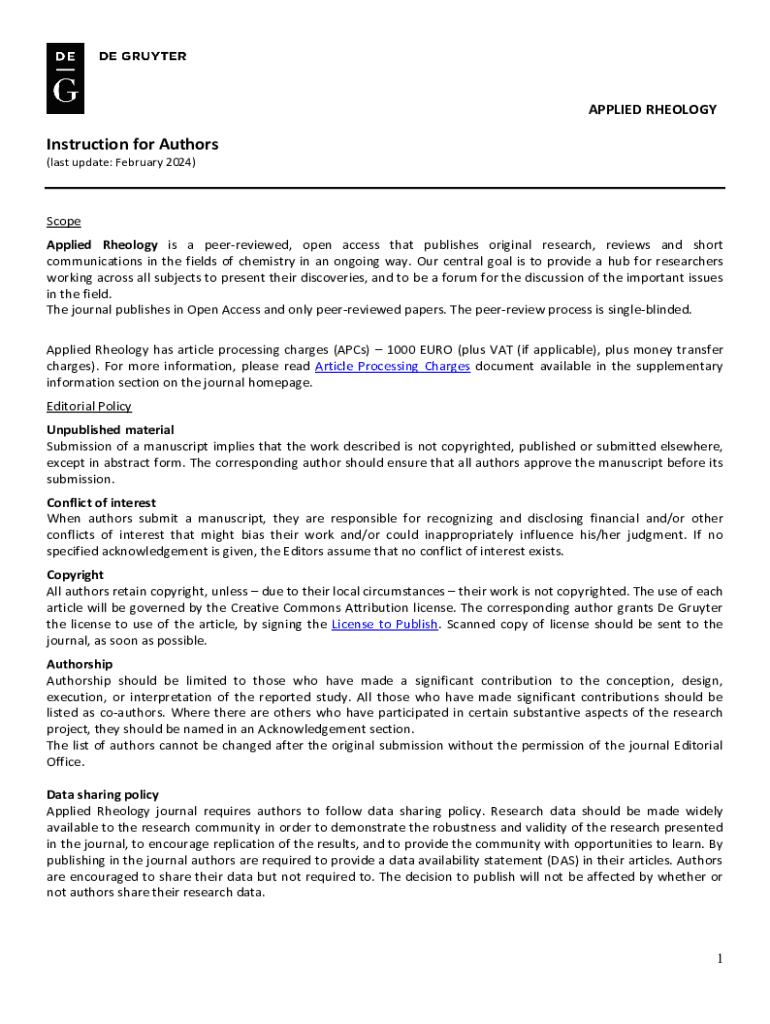 DE
G
DE GRUYTER

APPLIED RHEOLOGY

Instruction for Authors
(last update: February 2024)

Scope

Applied Rheology is a peer-reviewed, open access that publishes original research, reviews and short communications in the fields of chemistry in an ongoing way. Our central goal is to provide a hub for researchers working across all subjects to present their discoveries, and to be a forum for the discussion of the important issues in the field.
The journal publishes in Open Access and only peer-reviewed papers. The peer-review process is single-blinded.

Applied Rheology has article processing charges (APCs) – 1000 EURO (plus VAT (if applicable), plus money transfer charges). For more information, please read Article Processing Charges document available in the supplementary information section on the journal homepage.

Editorial Policy

Unpublished material
Submission of a manuscript implies that the work described is not copyrighted, published or submitted elsewhere, except in abstract form. The corresponding author should ensure that all authors approve the manuscript before its submission.

Conflict of interest
When authors submit a manuscript, they are responsible for recognizing and disclosing financial and/or other conflicts of interest that might bias their work and/or could inappropriately influence his/her judgment. If no specified acknowledgement is given, the Editors assume that no conflict of interest exists.

Copyright
All authors retain copyright, unless – due to their local circumstances – their work is not copyrighted. The use of each article will be governed by the Creative Commons Attribution license. The corresponding author grants De Gruyter the license to use of the article, by signing the License to Publish. Scanned copy of license should be sent to the journal, as soon as possible.

Authorship
Authorship should be limited to those who have made a significant contribution to the conception, design, execution, or interpretation of the reported study. All those who have made significant contributions should be listed as co-authors. Where there are others who have participated in certain substantive aspects of the research project, they should be named in an Acknowledgement section.
The list of authors cannot be changed after the original submission without the permission of the journal Editorial Office.

Data sharing policy
Applied Rheology journal requires authors to follow data sharing policy. Research data should be made widely available to the research community in order to demonstrate the robustness and validity of the research presented in the journal, to encourage replication of the results, and to provide the community with opportunities to learn. By publishing in the journal authors are required to provide a data availability statement (DAS) in their articles. Authors are encouraged to share their data but not required to. The decision to publish will not be affected by whether or not authors share their research data.

1